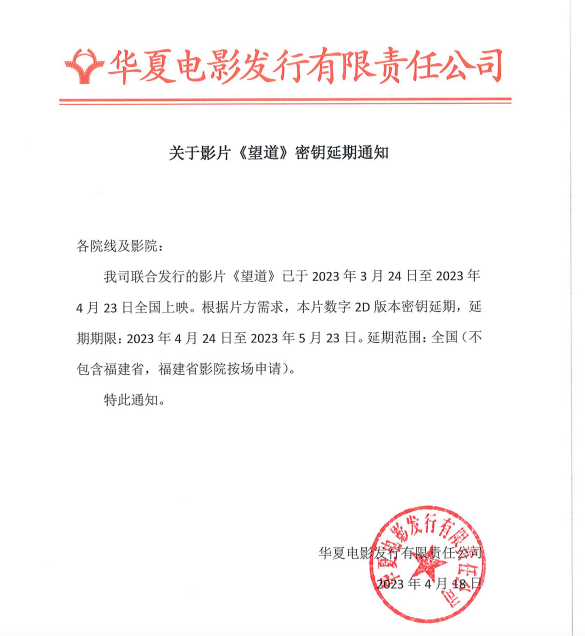 华夏电影发行有限责任公司

关于影片《望道》密钥延期通知

各院线及影院：

我司联合发行的影片《望道》已于 2023 年 3 月 24 日至 2023 年 4 月 23 日全国上映。根据片方需求，本片数字 2D 版本密钥延期，延期期限：2023 年 4 月 24 日至 2023 年 5 月 23 日。延期范围：全国（不包含福建省，福建省影院按场申请）。

特此通知。

华夏电影发行有限责任公司
2023 年 4 月 18 日

华夏电影发行有限责任公司